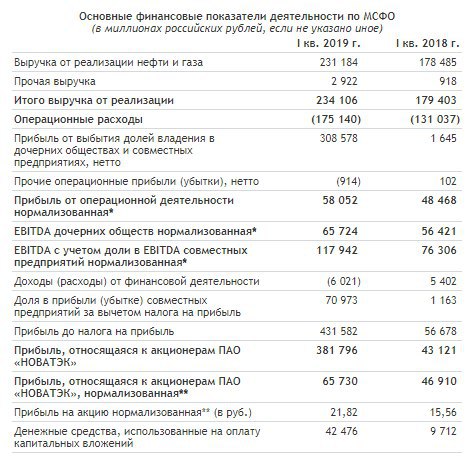 Основные финансовые показатели деятельности по МСФО
(в миллионах российских рублей, если не указано иное)

| | I кв. 2019 г. | I кв. 2018 г. |
|---|---|---|
| Выручка от реализации нефти и газа | 231 184 | 178 485 |
| Прочая выручка | 2 922 | 918 |
| Итого выручка от реализации | 234 106 | 179 403 |
| Операционные расходы | (175 140) | (131 037) |
| Прибыль от выбытия долей владения в дочерних обществах и совместных предприятиях, нетто | 308 578 | 1 645 |
| Прочие операционные прибыли (убытки), нетто | (914) | 102 |
| Прибыль от операционной деятельности нормализованная* | 58 052 | 48 468 |
| EBITDA дочерних обществ нормализованная* | 65 724 | 56 421 |
| EBITDA с учетом доли в EBITDA совместных предприятий нормализованная* | 117 942 | 76 306 |
| Доходы (расходы) от финансовой деятельности | (6 021) | 5 402 |
| Доля в прибыли (убытке) совместных предприятий за вычетом налога на прибыль | 70 973 | 1 163 |
| Прибыль до налога на прибыль | 431 582 | 56 678 |
| Прибыль, относящаяся к акционерам ПАО «НОВАТЭК» | 381 796 | 43 121 |
| Прибыль, относящаяся к акционерам ПАО «НОВАТЭК», нормализованная** | 65 730 | 46 910 |
| Прибыль на акцию нормализованная** (в руб.) | 21,82 | 15,56 |
| Денежные средства, использованные на оплату капитальных вложений | 42 476 | 9 712 |